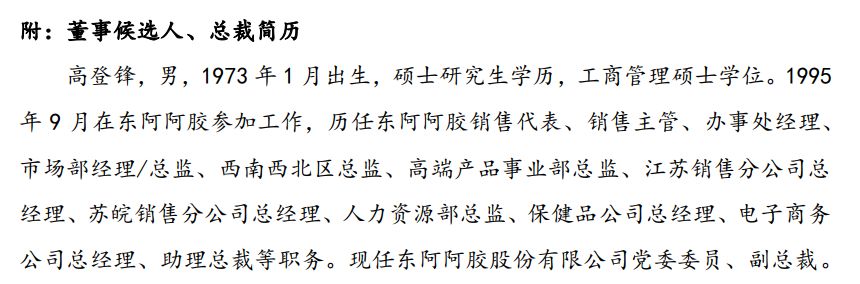 附：董事候选人、总裁简历

高登锋，男，1973 年 1 月出生，硕士研究生学历，工商管理硕士学位。1995 年 9 月在东阿阿胶参加工作，历任东阿阿胶销售代表、销售主管、办事处经理、市场部经理/总监、西南西北区总监、高端产品事业部总监、江苏销售分公司总经理、苏皖销售分公司总经理、人力资源部总监、保健品公司总经理、电子商务公司总经理、助理总裁等职务。现任东阿阿胶股份有限公司党委委员、副总裁。